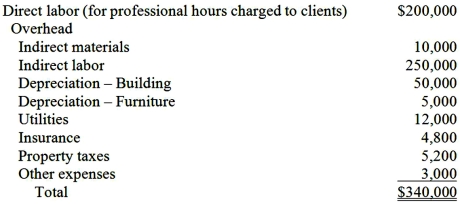 | | |
|---|---|
| Direct labor (for professional hours charged to clients) | \$200,000 |
| Overhead | |
| Indirect materials | 10,000 |
| Indirect labor | 250,000 |
| Depreciation – Building | 50,000 |
| Depreciation – Furniture | 5,000 |
| Utilities | 12,000 |
| Insurance | 4,800 |
| Property taxes | 5,200 |
| Other expenses | 3,000 |
| Total | \$340,000 |